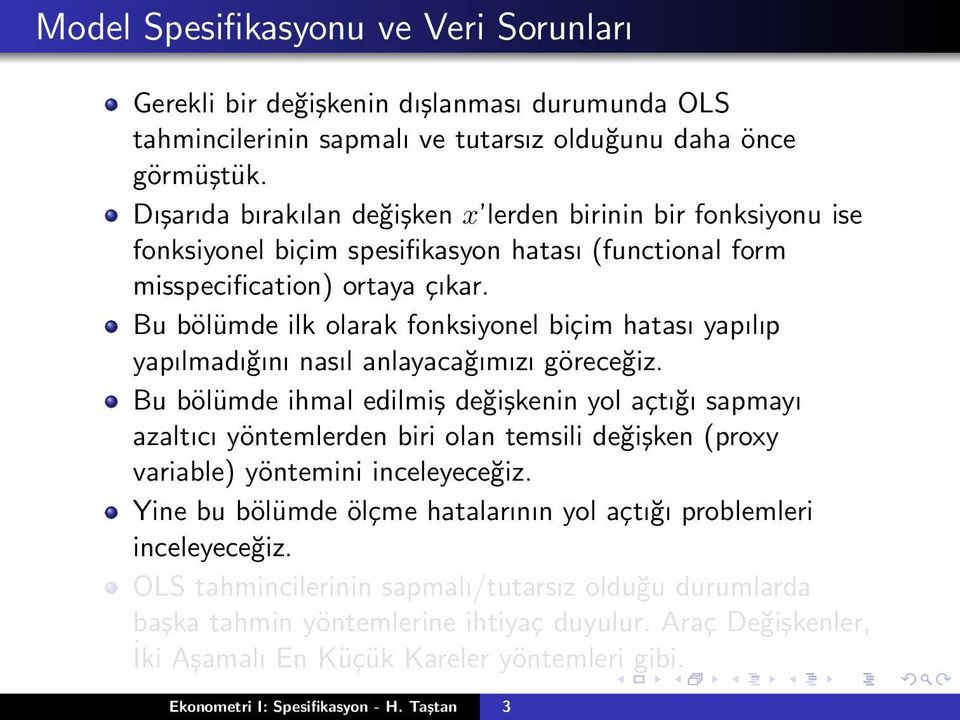 Model Spesifikasyonu ve Veri Sorunları

Gerekli bir değişkenin dışlanması durumunda OLS tahmincilerinin sapmalı ve tutarsız olduğunu daha önce görmüştük.

Dışarıda bırakılan değişken $x$'lerden birinin bir fonksiyonu ise fonksiyonel biçim spesifikasyon hatası (functional form misspecification) ortaya çıkar.

Bu bölümde ilk olarak fonksiyonel biçim hatası yapılıp yapılmadığını nasıl anlayacağımızı göreceğiz.

Bu bölümde ihmal edilmiş değişkenin yol açtığı sapmayı azaltıcı yöntemlerden biri olan temsili değişken (proxy variable) yöntemini inceleyeceğiz.

Yine bu bölümde ölçme hatalarının yol açtığı problemleri inceleyeceğiz.

OLS tahmincilerinin sapmalı/tutarsız olduğu durumlarda başka tahmin yöntemlerine ihtiyaç duyulur. Araç Değişkenler, İki Aşamalı En Küçük Kareler yöntemleri gibi.

Ekonometri I: Spesifikasyon - H. Taştan 3